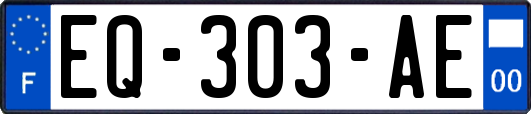 F
EQ-303-AE
00